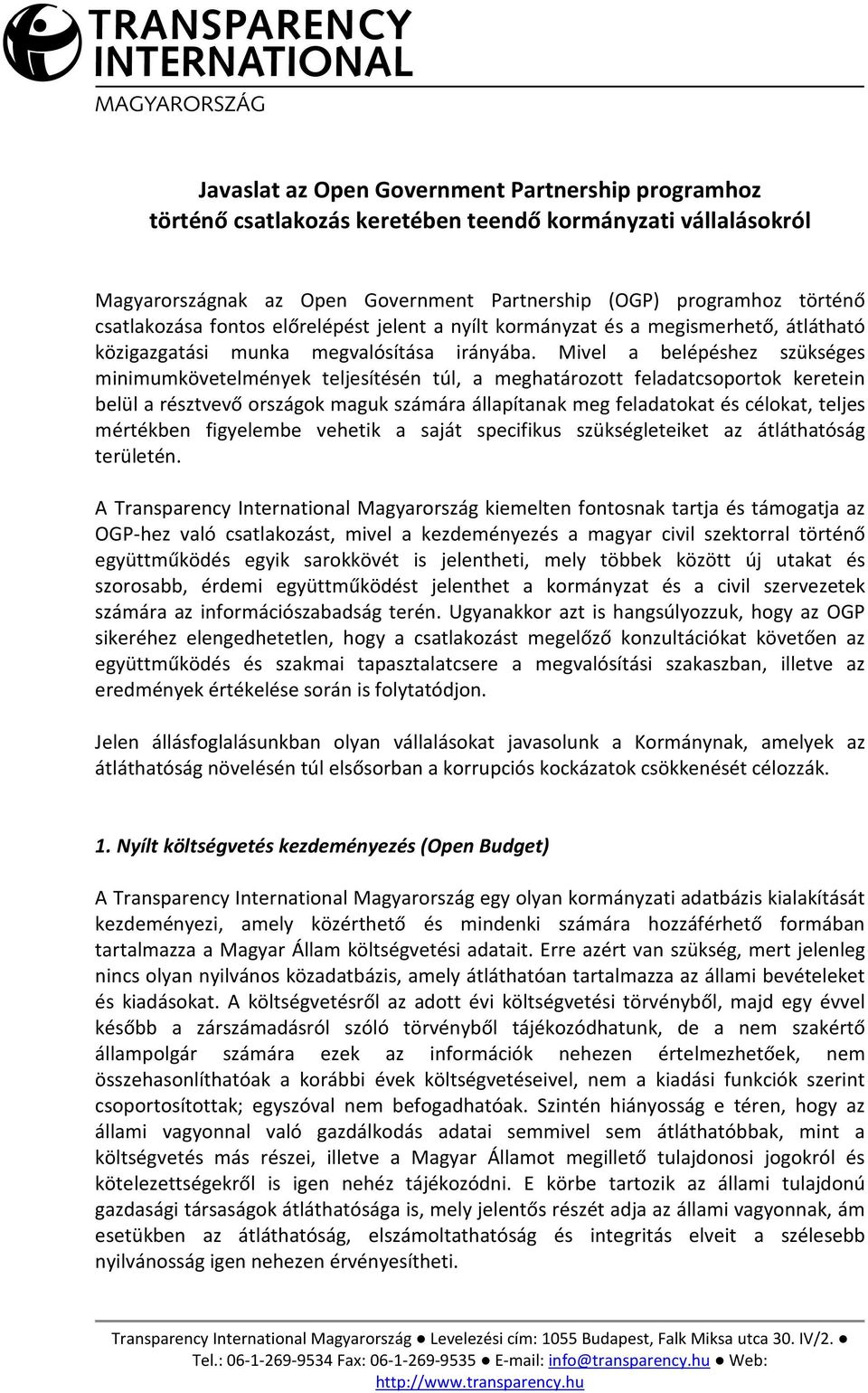 TRANSPARENCY INTERNATIONAL
MAGYARORSZÁG

Javaslat az Open Government Partnership programhoz történő csatlakozás keretében teendő kormányzati vállalásokról

Magyarországnak az Open Government Partnership (OGP) programhoz történő csatlakozása fontos előrelépést jelent a nyílt kormányzat és a megismerhető, átlátható közigazgatási munka megvalósítása irányába. Mivel a belépéshez szükséges minimumkövetelmények teljesítésén túl, a meghatározott feladatcsoportok keretein belül a résztvevő országok maguk számára állapítanak meg feladatokat és célokat, teljes mértékben figyelembe vehetik a saját specifikus szükségleteiket az átláthatóság területén.

A Transparency International Magyarország kiemelten fontosnak tartja és támogatja az OGP-hez való csatlakozást, mivel a kezdeményezés a magyar civil szektorral történő együttműködés egyik sarokkövét is jelentheti, mely többek között új utakat és szorosabb, érdemi együttműködést jelenthet a kormányzat és a civil szervezetek számára az információszabadság terén. Ugyanakkor azt is hangsúlyozzuk, hogy az OGP sikeréhez elengedhetetlen, hogy a csatlakozást megelőző konzultációkat követően az együttműködés és szakmai tapasztalatcsere a megvalósítási szakaszban, illetve az eredmények értékelése során is folytatódjon.

Jelen állásfoglalásunkban olyan vállalásokat javasolunk a Kormánynak, amelyek az átláthatóság növelésén túl elsősorban a korrupciós kockázatok csökkenését célozzák.

1. Nyílt költségvetés kezdeményezés (Open Budget)

A Transparency International Magyarország egy olyan kormányzati adatbázis kialakítását kezdeményezi, amely közérthető és mindenki számára hozzáférhető formában tartalmazza a Magyar Állam költségvetési adatait. Erre azért van szükség, mert jelenleg nincs olyan nyilvános közadatbázis, amely átláthatóan tartalmazza az állami bevételeket és kiadásokat. A költségvetésről az adott évi költségvetési törvényből, majd egy évvel később a zárszámadásról szóló törvényből tájékozódhatunk, de a nem szakértő állampolgár számára ezek az információk nehezen értelmezhetőek, nem összehasonlíthatóak a korábbi évek költségvetéseivel, nem a kiadási funkciók szerint csoportosítottak; egyszóval nem befogadhatóak. Szintén hiányosság e téren, hogy az állami vagyonnal való gazdálkodás adatai semmivel sem átláthatóbbak, mint a költségvetés más részei, illetve a Magyar Államot megillető tulajdonosi jogokról és kötelezettségekről is igen nehéz tájékozódni. E körbe tartozik az állami tulajdonú gazdasági társaságok átláthatósága is, mely jelentős részét adja az állami vagyonnak, ám esetükben az átláthatóság, elszámoltathatóság és integritás elveit a szélesebb nyilvánosság igen nehezen érvényesítheti.

Transparency International Magyarország ● Levelezési cím: 1055 Budapest, Falk Miksa utca 30. IV/2. ● Tel.: 06-1-269-9534 Fax: 06-1-269-9535 ● E-mail: info@transparency.hu ● Web: http://www.transparency.hu